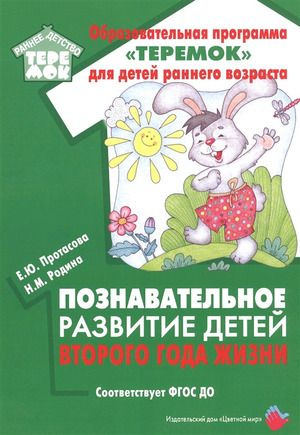 РАННЕЕ ДЕТСТВО
ТЕРЕМОК

Образовательная программа «ТЕРЕМОК» для детей раннего возраста

Е.Ю. Протасова
Н.М. Родина

ПОЗНАВАТЕЛЬНОЕ РАЗВИТИЕ ДЕТЕЙ ВТОРОГО ГОДА ЖИЗНИ

Соответствует ФГОС ДО

Издательский дом «Цветной мир»